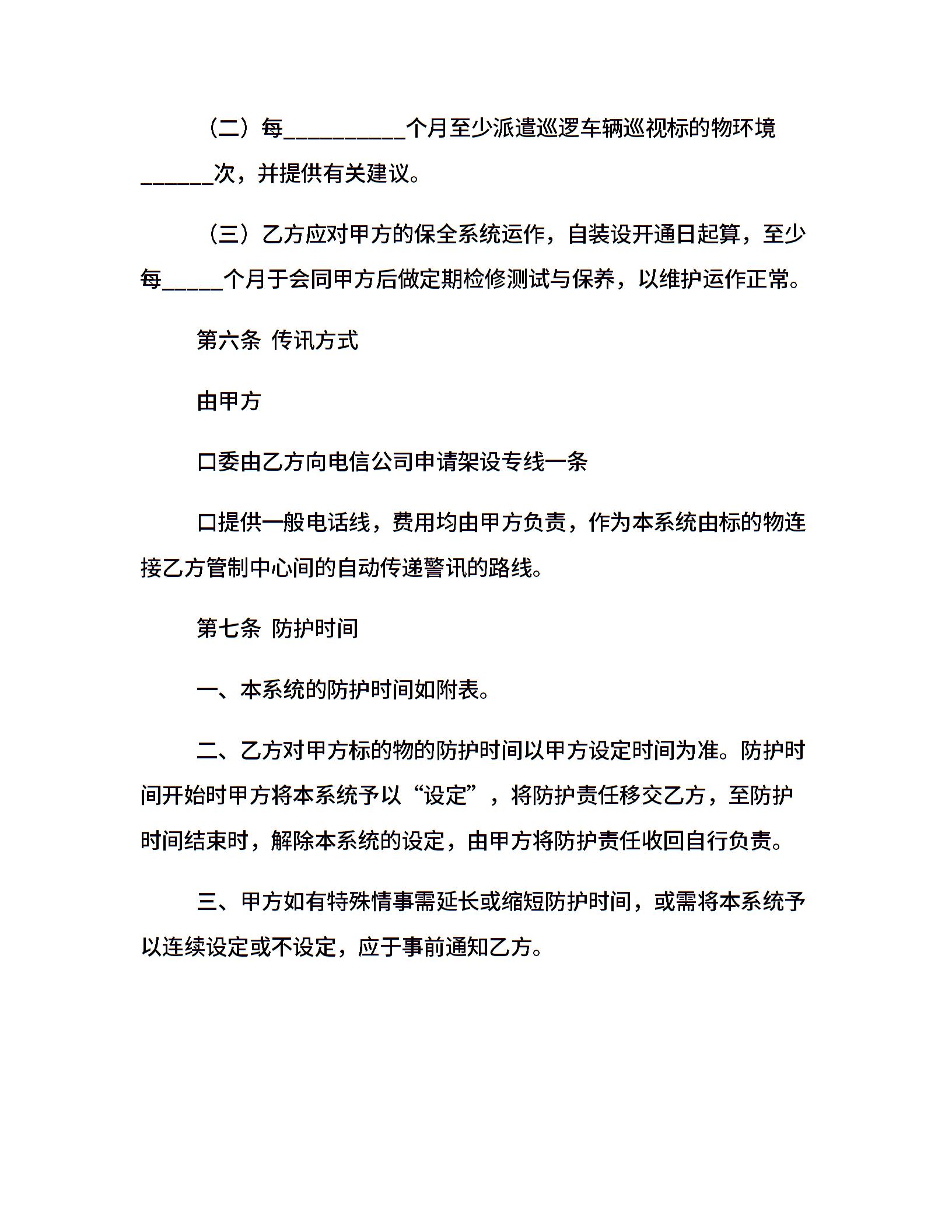 （二）每__________个月至少派遣巡逻车辆巡视标的物环境______次，并提供有关建议。

（三）乙方应对甲方的保全系统运作，自装设开通日起算，至少每_____个月于会同甲方后做定期检修测试与保养，以维护运作正常。

第六条 传讯方式

由甲方

口委由乙方向电信公司申请架设专线一条

口提供一般电话线，费用均由甲方负责，作为本系统由标的物连接乙方管制中心间的自动传递警讯的路线。

第七条 防护时间

一、本系统的防护时间如附表。

二、乙方对甲方标的物的防护时间以甲方设定时间为准。防护时间开始时甲方将本系统予以“设定”，将防护责任移交乙方，至防护时间结束时，解除本系统的设定，由甲方将防护责任收回自行负责。

三、甲方如有特殊情事需延长或缩短防护时间，或需将本系统予以连续设定或不设定，应于事前通知乙方。